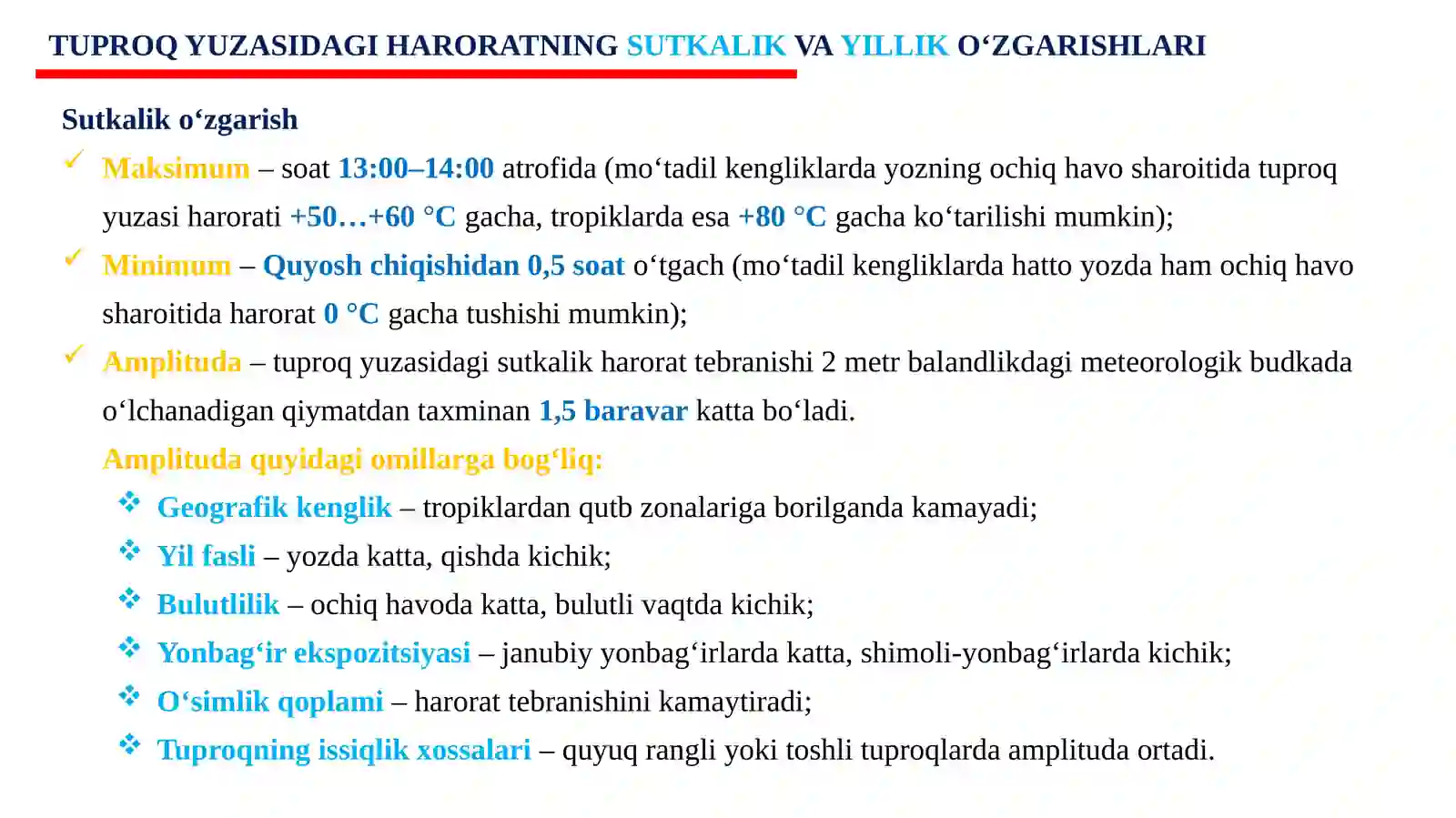 TUPROQ YUZASIDAGI HARORATNING SUTKALIK VA YILLIK O‘ZGARISHLARI

Sutkalik o‘zgarish

✓ Maksimum – soat 13:00–14:00 atrofida (mo‘tadil kengliklarda yozning ochiq havo sharoitida tuproq yuzasi harorati +50…+60 °C gacha, tropiklarda esa +80 °C gacha ko‘tarilishi mumkin);

✓ Minimum – Quyosh chiqishidan 0,5 soat o‘tgach (mo‘tadil kengliklarda hatto yozda ham ochiq havo sharoitida harorat 0 °C gacha tushishi mumkin);

✓ Amplituda – tuproq yuzasidagi sutkalik harorat tebranishi 2 metr balandlikdagi meteorologik budkada o‘lchanadigan qiymatdan taxminan 1,5 baravar katta bo‘ladi.

Amplituda quyidagi omillarga bog‘liq:

❖ Geografik kenglik – tropiklardan qutb zonalariga borilganda kamayadi;

❖ Yil fasli – yozda katta, qishda kichik;

❖ Bulutlilik – ochiq havoda katta, bulutli vaqtda kichik;

❖ Yonbag‘ir ekspozitsiyasi – janubiy yonbag‘irlarda katta, shimoli-yonbag‘irlarda kichik;

❖ O‘simlik qoplami – harorat tebranishini kamaytiradi;

❖ Tuproqning issiqlik xossalari – quyuq rangli yoki toshli tuproqlarda amplituda ortadi.